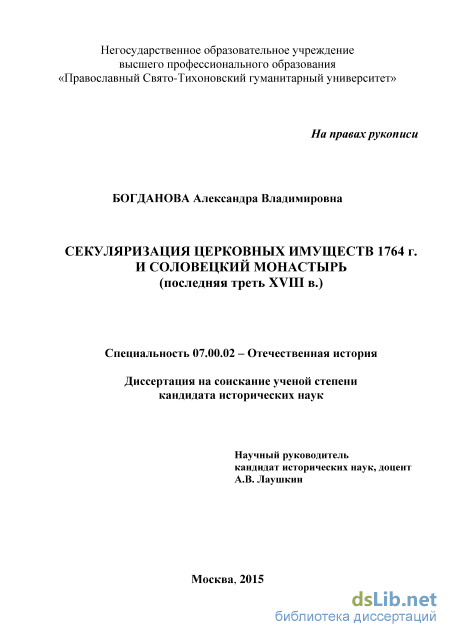 Негосударственное образовательное учреждение
высшего профессионального образования
«Православный Свято-Тихоновский гуманитарный университет»

На правах рукописи

БОГДАНОВА Александра Владимировна

СЕКУЛЯРИЗАЦИЯ ЦЕРКОВНЫХ ИМУЩЕСТВ 1764 г.
И СОЛОВЕЦКИЙ МОНАСТЫРЬ
(последняя треть XVIII в.)

Специальность 07.00.02 – Отечественная история

Диссертация на соискание ученой степени
кандидата исторических наук

Научный руководитель
кандидат исторических наук, доцент
А.В. Лаушкин

Москва, 2015

dsLib.net
библиотека диссертаций